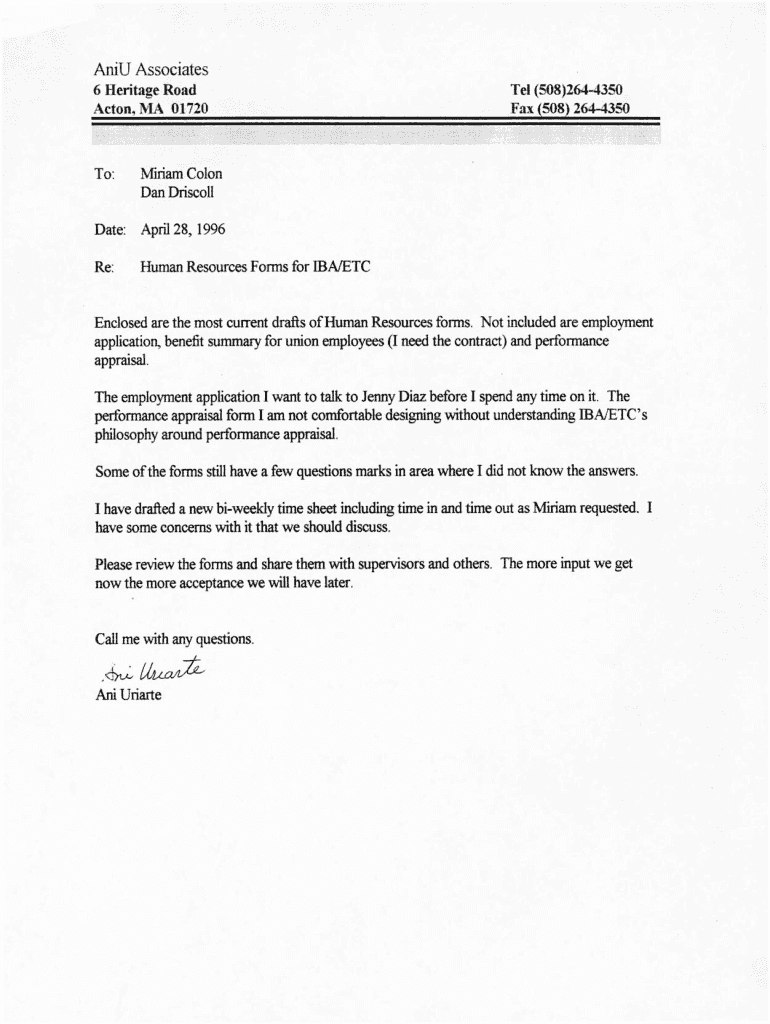 AniU Associates
6 Heritage Road
Acton, MA 01720

Tel (508)264-4350
Fax (508) 264-4350

To: Miriam Colon
Dan Driscoll

Date: April 28, 1996

Re: Human Resources Forms for IBA/ETC

Enclosed are the most current drafts of Human Resources forms. Not included are employment application, benefit summary for union employees (I need the contract) and performance appraisal.

The employment application I want to talk to Jenny Diaz before I spend any time on it. The performance appraisal form I am not comfortable designing without understanding IBA/ETC's philosophy around performance appraisal.

Some of the forms still have a few questions marks in area where I did not know the answers.

I have drafted a new bi-weekly time sheet including time in and time out as Miriam requested. I have some concerns with it that we should discuss.

Please review the forms and share them with supervisors and others. The more input we get now the more acceptance we will have later.

Call me with any questions.

Ani Uriarte
Ani Uriarte